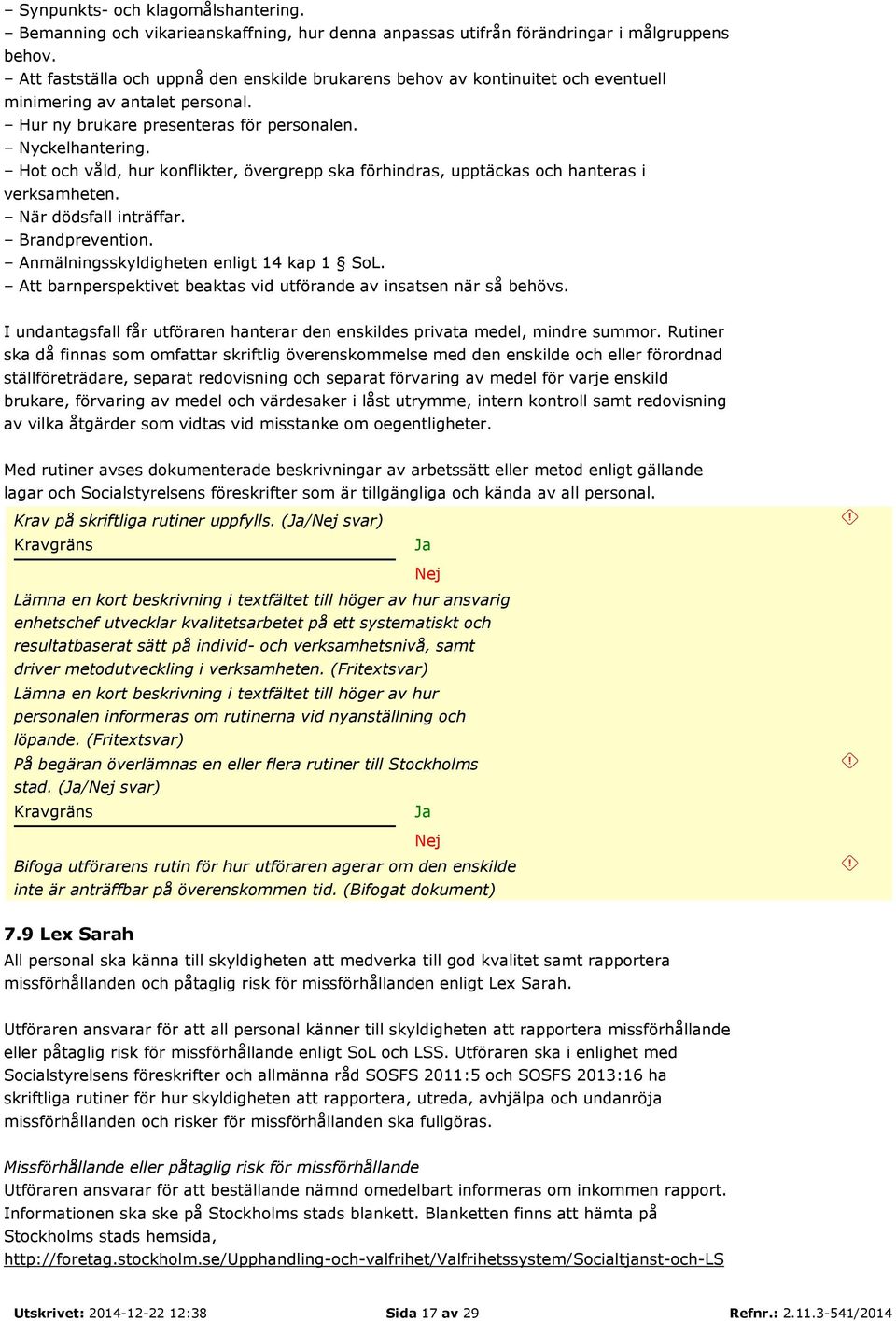 – Synpunkts- och klagomålshantering.
– Bemanning och vikarieanskaffning, hur denna anpassas utifrån förändringar i målgruppens behov.
– Att fastställa och uppnå den enskilde brukarens behov av kontinuitet och eventuell minimering av antalet personal.
– Hur ny brukare presenteras för personalen.
– Nyckelhantering.
– Hot och våld, hur konflikter, övergrepp ska förhindras, upptäckas och hanteras i verksamheten.
– När dödsfall inträffar.
– Brandprevention.
– Anmälningsskyldigheten enligt 14 kap 1 § SoL.
– Att barnperspektivet beaktas vid utförande av insatsen när så behövs.

I undantagsfall får utföraren hanterar den enskildes privata medel, mindre summor. Rutiner ska då finnas som omfattar skriftlig överenskommelse med den enskilde och eller förordnad ställföreträdare, separat redovisning och separat förvaring av medel för varje enskild brukare, förvaring av medel och värdesaker i låst utrymme, intern kontroll samt redovisning av vilka åtgärder som vidtas vid misstanke om oegentligheter.

Med rutiner avses dokumenterade beskrivningar av arbetssätt eller metod enligt gällande lagar och Socialstyrelsens föreskrifter som är tillgängliga och kända av all personal.

Krav på skriftliga rutiner uppfylls. (Ja/Nej svar)
Kravgräns
Ja
Nej

Lämna en kort beskrivning i textfältet till höger av hur ansvarig enhetschef utvecklar kvalitetsarbetet på ett systematiskt och resultatbaserat sätt på individ- och verksamhetsnivå, samt driver metodutveckling i verksamheten. (Fritextsvar)

Lämna en kort beskrivning i textfältet till höger av hur personalen informeras om rutinerna vid nyanställning och löpande. (Fritextsvar)

På begäran överlämnas en eller flera rutiner till Stockholms stad. (Ja/Nej svar)
Kravgräns
Ja
Nej

Bifoga utförarens rutin för hur utföraren agerar om den enskilde inte är anträffbar på överenskommen tid. (Bifogat dokument)

7.9 Lex Sarah
All personal ska känna till skyldigheten att medverka till god kvalitet samt rapportera missförhållanden och påtaglig risk för missförhållanden enligt Lex Sarah.

Utföraren ansvarar för att all personal känner till skyldigheten att rapportera missförhållande eller påtaglig risk för missförhållande enligt SoL och LSS. Utföraren ska i enlighet med Socialstyrelsens föreskrifter och allmänna råd SOSFS 2011:5 och SOSFS 2013:16 ha skriftliga rutiner för hur skyldigheten att rapportera, utreda, avhjälpa och undanröja missförhållanden och risker för missförhållanden ska fullgöras.

Missförhållande eller påtaglig risk för missförhållande
Utföraren ansvarar för att beställande nämnd omedelbart informeras om inkommen rapport. Informationen ska ske på Stockholms stads blankett. Blanketten finns att hämta på Stockholms stads hemsida,
http://foretag.stockholm.se/Upphandling-och-valfrihet/Valfrihetssystem/Socialtjanst-och-LS

Utskrivet: 2014-12-22 12:38
Sida 17 av 29
Refnr.: 2.11.3-541/2014